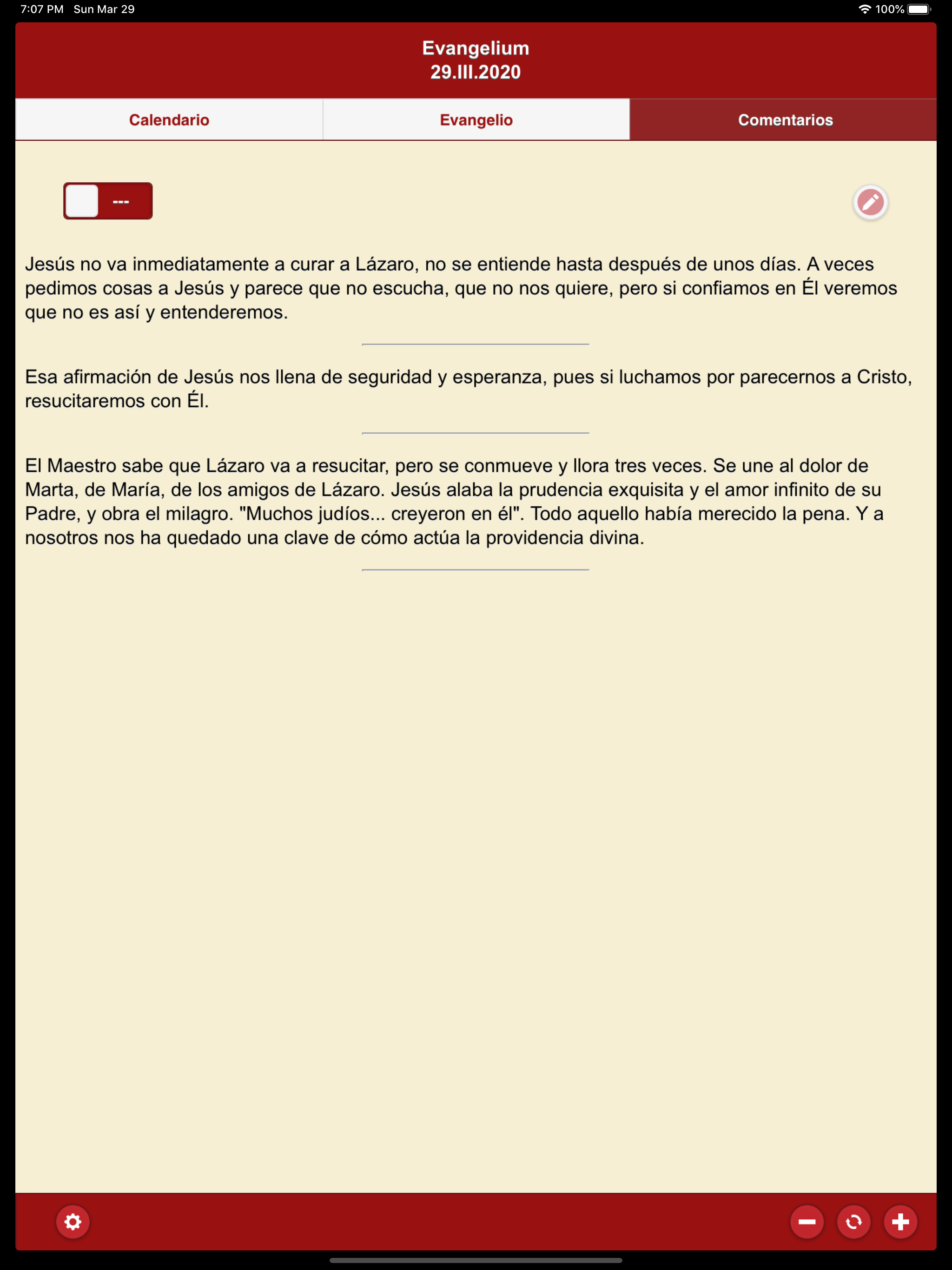 7:07 PM Sun Mar 29

100%

Evangelium
29.III.2020

Calendario

Evangelio

Comentarios

---

Jesús no va inmediatamente a curar a Lázaro, no se entiende hasta después de unos días. A veces pedimos cosas a Jesús y parece que no escucha, que no nos quiere, pero si confiamos en Él veremos que no es así y entenderemos.

Esa afirmación de Jesús nos llena de seguridad y esperanza, pues si luchamos por parecernos a Cristo, resucitaremos con Él.

El Maestro sabe que Lázaro va a resucitar, pero se conmueve y llora tres veces. Se une al dolor de Marta, de María, de los amigos de Lázaro. Jesús alaba la prudencia exquisita y el amor infinito de su Padre, y obra el milagro. "Muchos judíos... creyeron en él". Todo aquello había merecido la pena. Y a nosotros nos ha quedado una clave de cómo actúa la providencia divina.